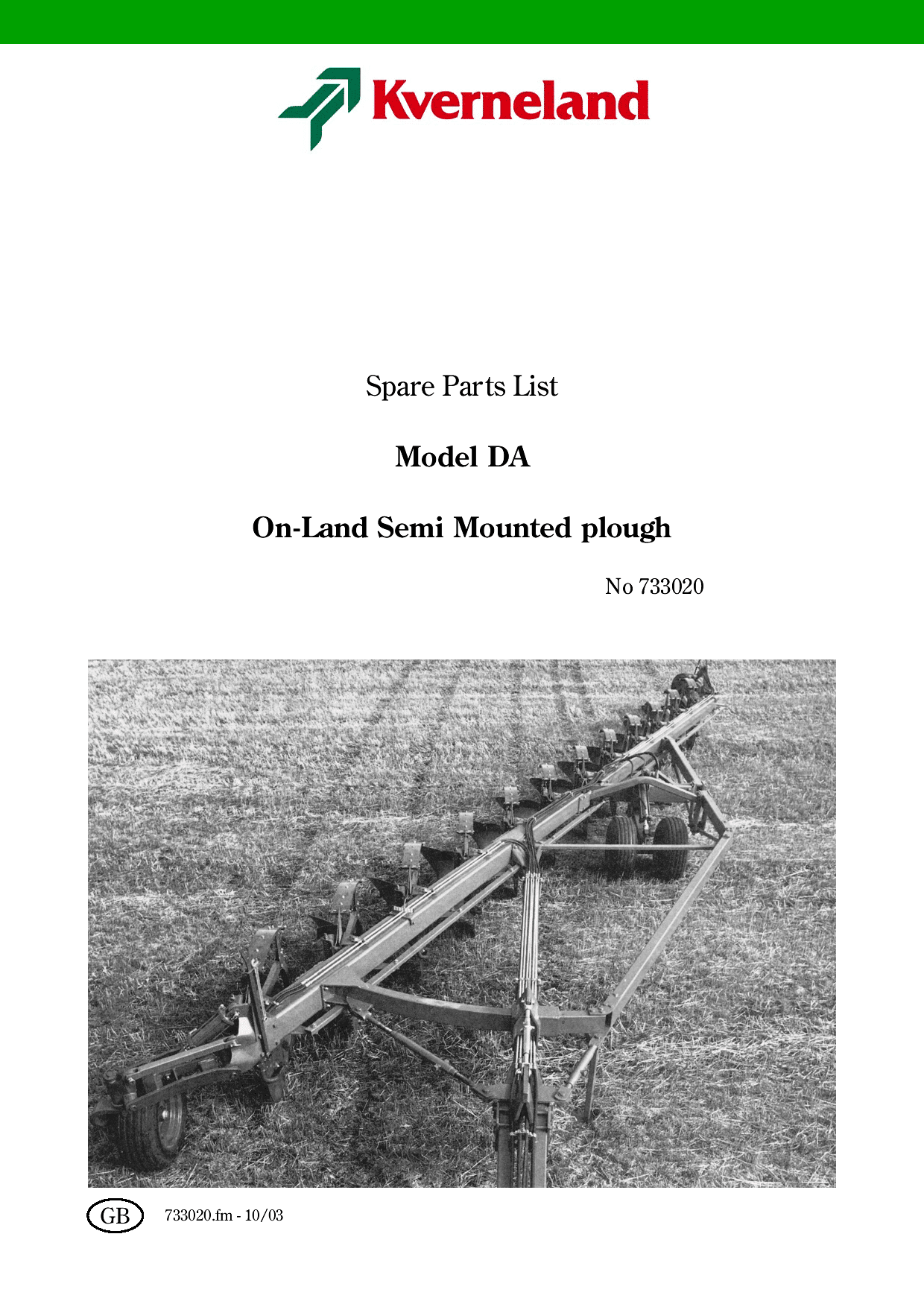 Kverneland

Spare Parts List

Model DA

On-Land Semi Mounted plough

No 733020

GB

733020.fm - 10/03